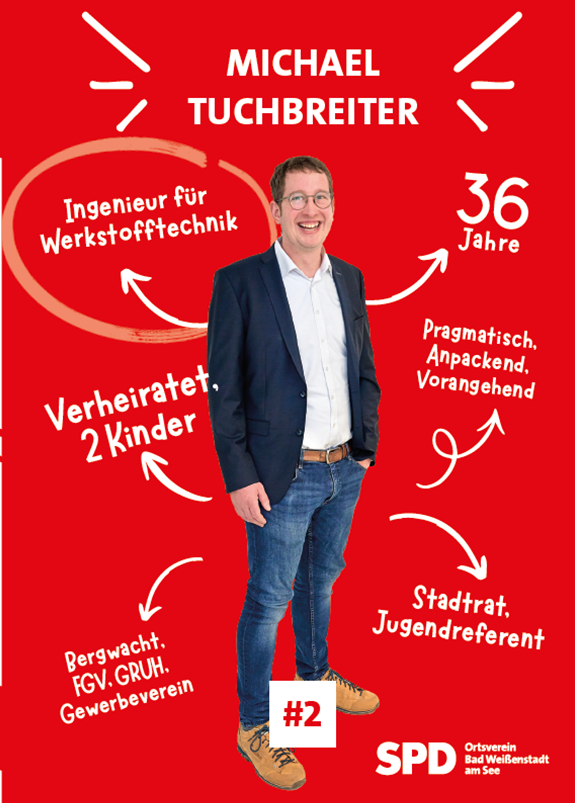 MICHAEL
TUCHBREITER

Ingenieur für
Werkstofftechnik

36
Jahre

Pragmatisch,
Anpackend,
Vorangehend

Verheiratet,
2 Kinder

Stadtrat,
Jugendreferent

Bergwacht,
FGV, GRUH,
Gewerbeverein

#2

SPD Ortsverein
Bad Weißenstadt
am See